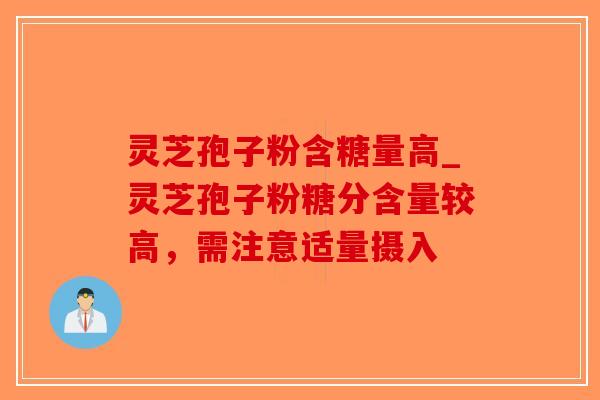 灵芝孢子粉含糖量高_灵芝孢子粉糖分含量较高，需注意适量摄入